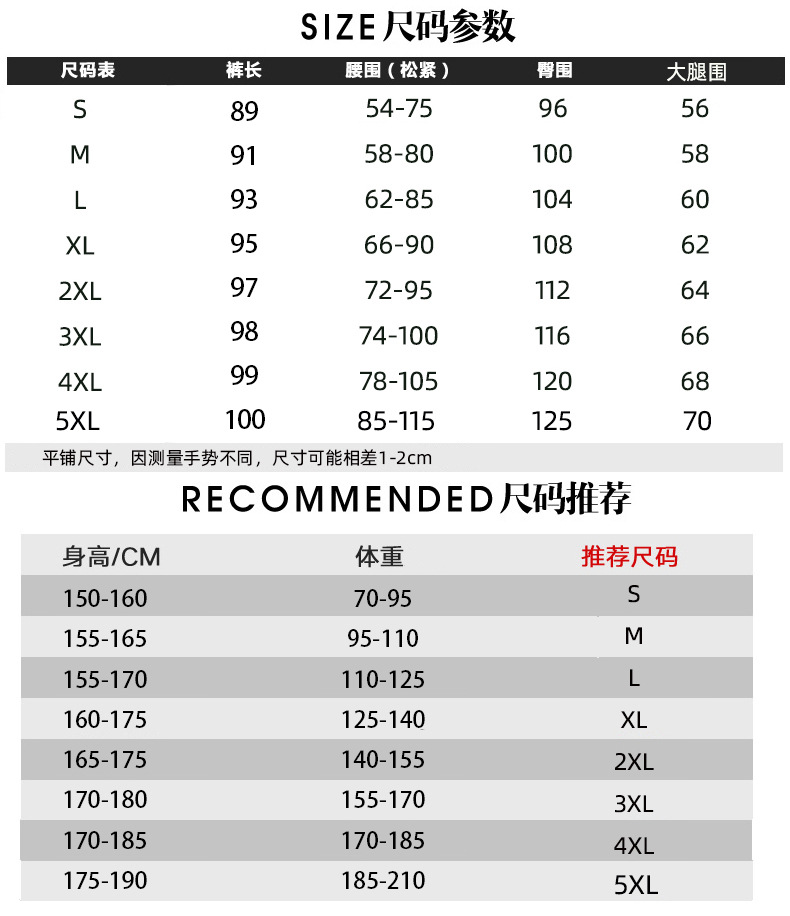 SIZE尺码参数

| 尺码表 | 裤长 | 腰围（松紧） | 臀围 | 大腿围 |
|---|---|---|---|---|
| S | 89 | 54-75 | 96 | 56 |
| M | 91 | 58-80 | 100 | 58 |
| L | 93 | 62-85 | 104 | 60 |
| XL | 95 | 66-90 | 108 | 62 |
| 2XL | 97 | 72-95 | 112 | 64 |
| 3XL | 98 | 74-100 | 116 | 66 |
| 4XL | 99 | 78-105 | 120 | 68 |
| 5XL | 100 | 85-115 | 125 | 70 |

平铺尺寸，因测量手势不同，尺寸可能相差1-2cm

RECOMMENDED尺码推荐

| 身高/CM | 体重 | 推荐尺码 |
|---|---|---|
| 150-160 | 70-95 | S |
| 155-165 | 95-110 | M |
| 155-170 | 110-125 | L |
| 160-175 | 125-140 | XL |
| 165-175 | 140-155 | 2XL |
| 170-180 | 155-170 | 3XL |
| 170-185 | 170-185 | 4XL |
| 175-190 | 185-210 | 5XL |